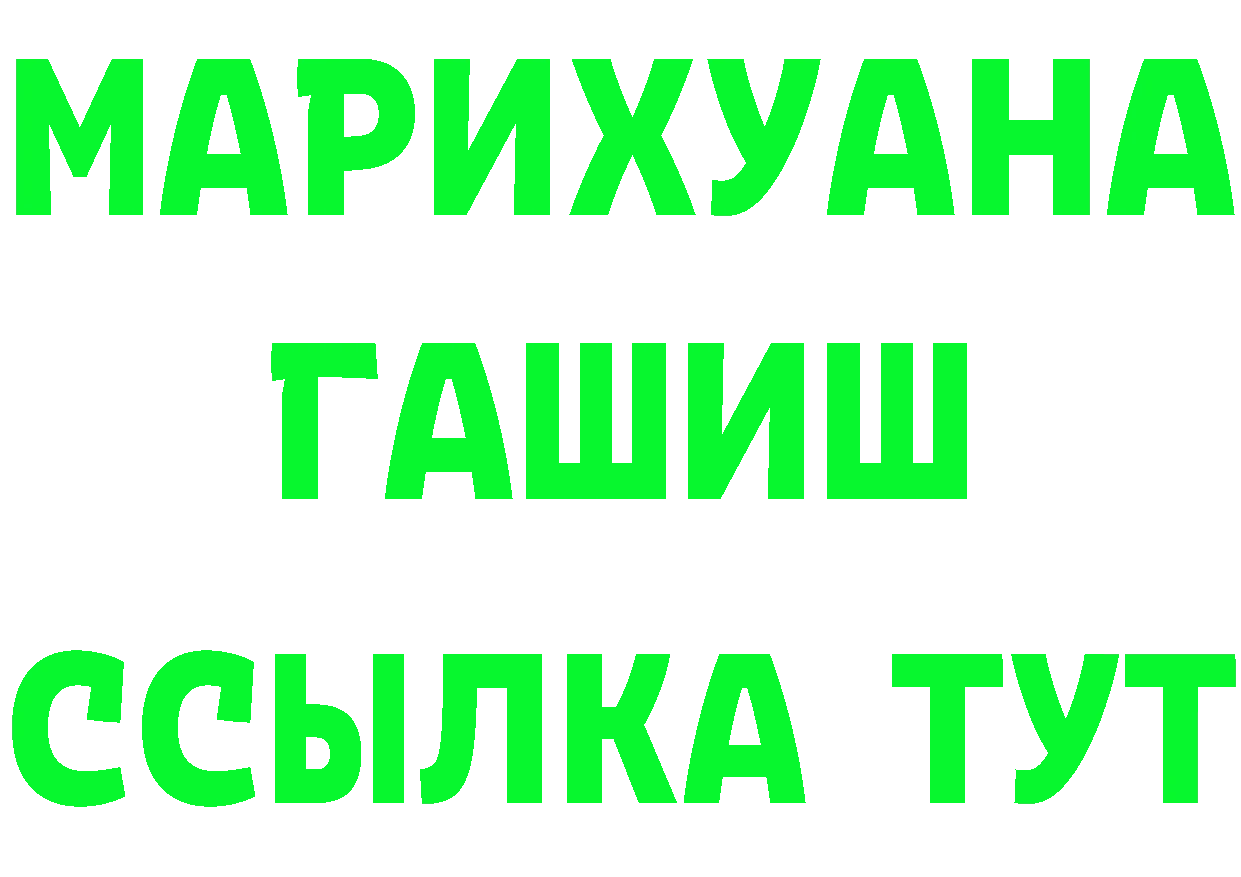 МАРИХУАНА
ГАШИШ
ССЫЛКА ТУТ